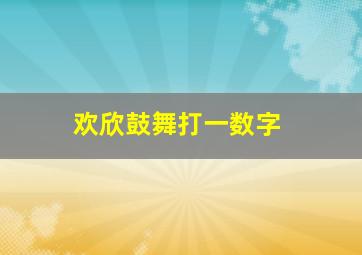 欢欣鼓舞打一数字